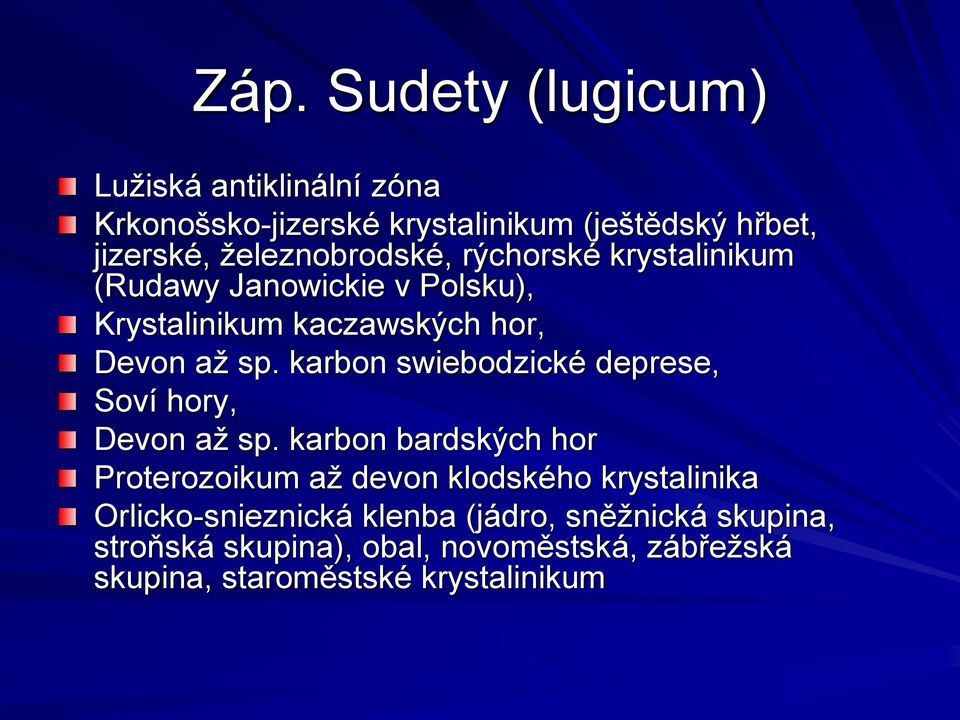 Záp. Sudety (lugicum)

Lužiská antiklinální zóna

Krkonošsko-jizerské krystalinikum (ještědský hřbet, jizerské, železnobrodské, rýchorské krystalinikum (Rudawy Janowickie v Polsku),

Krystalinikum kaczawských hor,

Devon až sp. karbon swiebodzické deprese,

Soví hory,

Devon až sp. karbon bardských hor

Proterozoikum až devon klodského krystalinika

Orlicko-snieznická klenba (jádro, sněžnická skupina, stroňská skupina), obal, novoměstská, zábřežská skupina, staroměstské krystalinikum